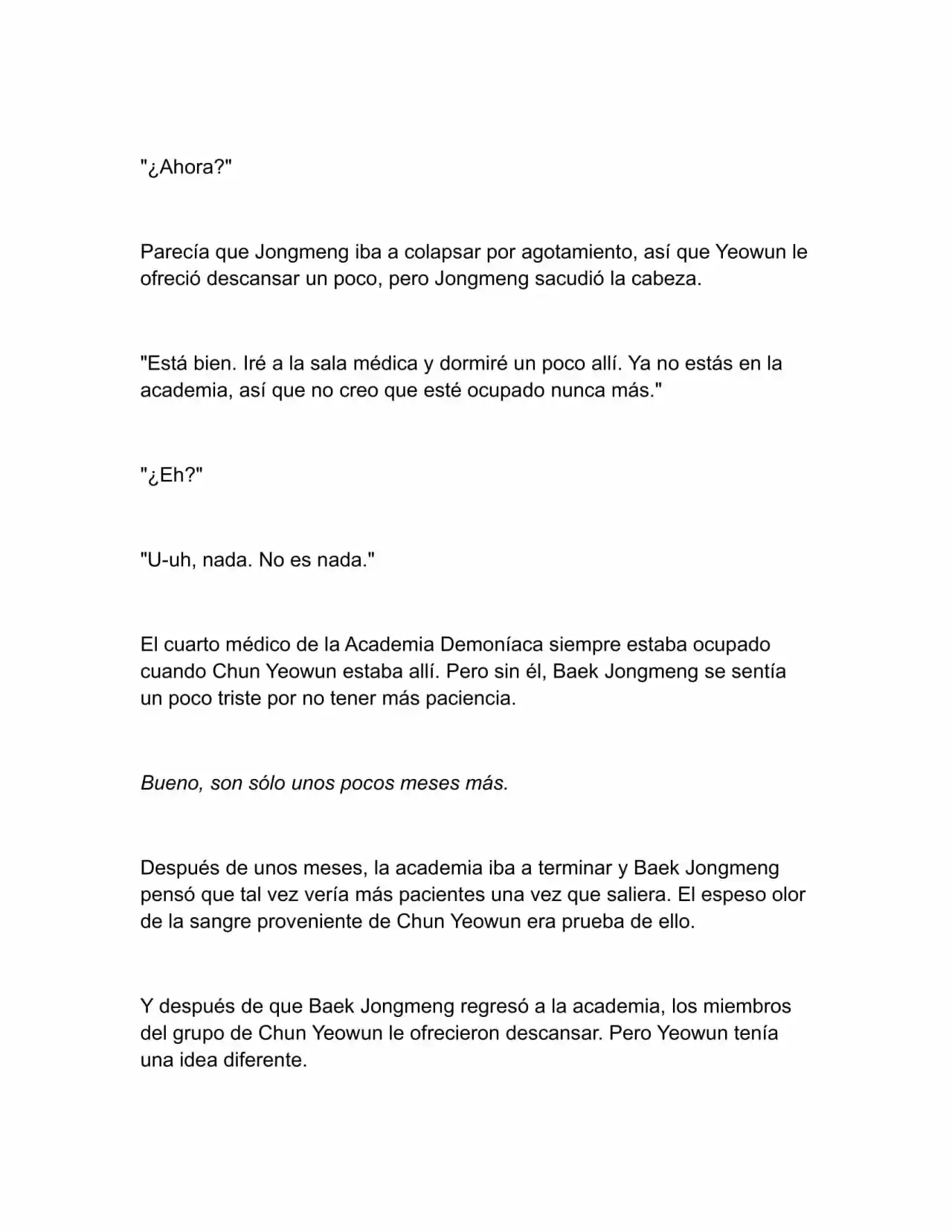 "¿Ahora?"

Parecía que Jongmeng iba a colapsar por agotamiento, así que Yeowun le ofreció descansar un poco, pero Jongmeng sacudió la cabeza.

"Está bien. Iré a la sala médica y dormiré un poco allí. Ya no estás en la academia, así que no creo que esté ocupado nunca más."

"¿Eh?"

"U-uh, nada. No es nada."

El cuarto médico de la Academia Demoníaca siempre estaba ocupado cuando Chun Yeowun estaba allí. Pero sin él, Baek Jongmeng se sentía un poco triste por no tener más paciencia.

Bueno, son sólo unos pocos meses más.

Después de unos meses, la academia iba a terminar y Baek Jongmeng pensó que tal vez vería más pacientes una vez que saliera. El espeso olor de la sangre proveniente de Chun Yeowun era prueba de ello.

Y después de que Baek Jongmeng regresó a la academia, los miembros del grupo de Chun Yeowun le ofrecieron descansar. Pero Yeowun tenía una idea diferente.